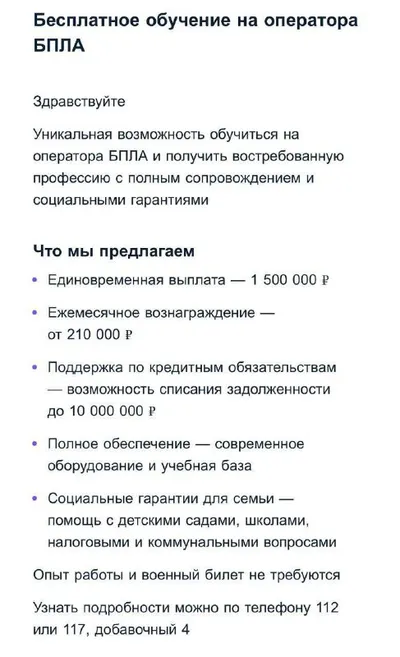 Бесплатное обучение на оператора БПЛА

Здравствуйте

Уникальная возможность обучиться на оператора БПЛА и получить востребованную профессию с полным сопровождением и социальными гарантиями

Что мы предлагаем

• Единовременная выплата — 1 500 000 ₽
• Ежемесячное вознаграждение — от 210 000 ₽
• Поддержка по кредитным обязательствам — возможность списания задолженности до 10 000 000 ₽
• Полное обеспечение — современное оборудование и учебная база
• Социальные гарантии для семьи — помощь с детскими садами, школами, налоговыми и коммунальными вопросами

Опыт работы и военный билет не требуются

Узнать подробности можно по телефону 112 или 117, добавочный 4